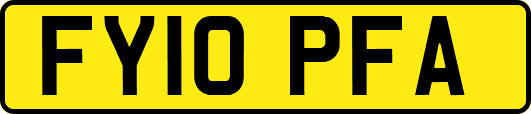 FY10 PFA